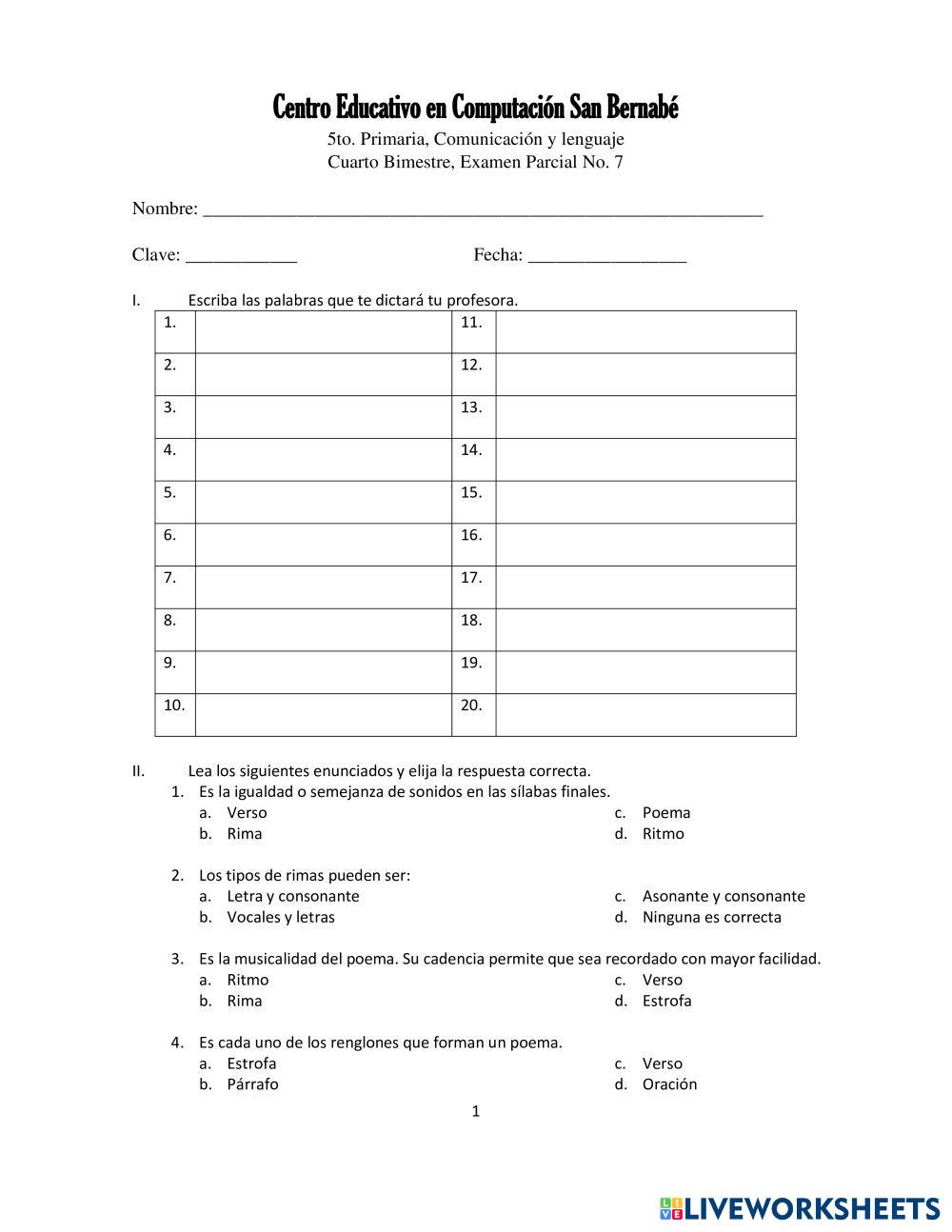 Centro Educativo en Computación San Bernabé

5to. Primaria, Comunicación y lenguaje
Cuarto Bimestre, Examen Parcial No. 7

Nombre: ___________________________________________________________

Clave: ____________ Fecha: _________________

I. Escriba las palabras que te dictará tu profesora.

| 1. | | 11. | |
|---|---|---|---|
| 2. | | 12. | |
| 3. | | 13. | |
| 4. | | 14. | |
| 5. | | 15. | |
| 6. | | 16. | |
| 7. | | 17. | |
| 8. | | 18. | |
| 9. | | 19. | |
| 10. | | 20. | |

II. Lea los siguientes enunciados y elija la respuesta correcta.

1. Es la igualdad o semejanza de sonidos en las sílabas finales.
a. Verso
b. Rima
c. Poema
d. Ritmo

2. Los tipos de rimas pueden ser:
a. Letra y consonante
b. Vocales y letras
c. Asonante y consonante
d. Ninguna es correcta

3. Es la musicalidad del poema. Su cadencia permite que sea recordado con mayor facilidad.
a. Ritmo
b. Rima
c. Verso
d. Estrofa

4. Es cada uno de los renglones que forman un poema.
a. Estrofa
b. Párrafo
c. Verso
d. Oración

1

LIVEWORKSHEETS